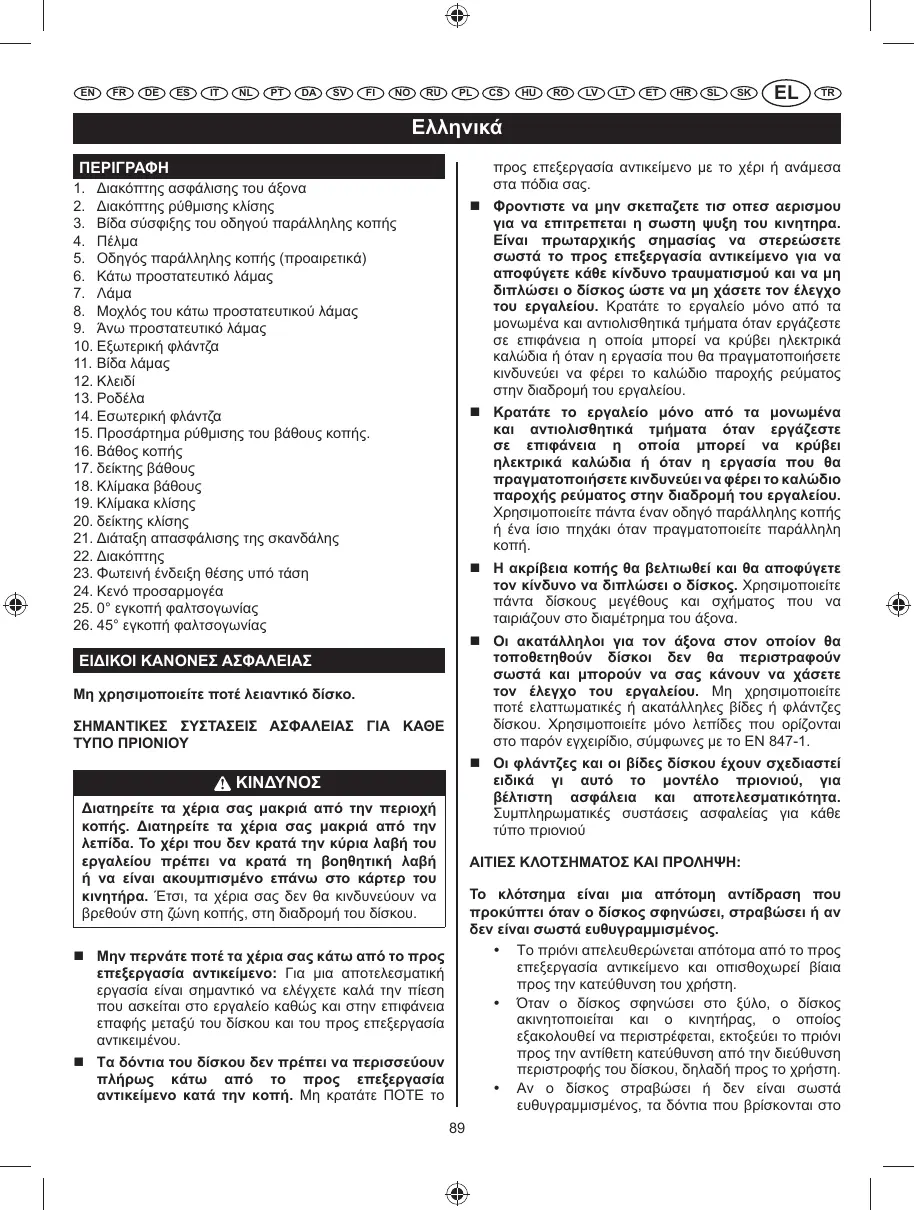 EN FR DE ES IT NL PT DA SV FI NO RU PL CS HU RO LV LT ET HR SL SK EL TR

Ελληνικά

ΠΕΡΙΓΡΑΦΗ

1. Διακόπτης ασφάλισης του άξονα
2. Διακόπτης ρύθμισης κλίσης
3. Βίδα σύσφιξης του οδηγού παράλληλης κοπής
4. Πέλμα
5. Οδηγός παράλληλης κοπής (προαιρετικά)
6. Κάτω προστατευτικό λάμας
7. Λάμα
8. Μοχλός του κάτω προστατευτικού λάμας
9. Άνω προστατευτικό λάμας
10. Εξωτερική φλάντζα
11. Βίδα λάμας
12. Κλειδί
13. Ροδέλα
14. Εσωτερική φλάντζα
15. Προσάρτημα ρύθμισης του βάθους κοπής.
16. Βάθος κοπής
17. δείκτης βάθους
18. Κλίμακα βάθους
19. Κλίμακα κλίσης
20. δείκτης κλίσης
21. Διάταξη απασφάλισης της σκανδάλης
22. Διακόπτης
23. Φωτεινή ένδειξη θέσης υπό τάση
24. Κενό προσαρμογέα
25. 0° εγκοπή φαλτσογωνίας
26. 45° εγκοπή φαλτσογωνίας

ΕΙΔΙΚΟΙ ΚΑΝΟΝΕΣ ΑΣΦΑΛΕΙΑΣ

Μη χρησιμοποιείτε ποτέ λειαντικό δίσκο.

ΣΗΜΑΝΤΙΚΕΣ ΣΥΣΤΑΣΕΙΣ ΑΣΦΑΛΕΙΑΣ ΓΙΑ ΚΑΘΕ ΤΥΠΟ ΠΡΙΟΝΙΟΥ

ΚΙΝΔΥΝΟΣ

Διατηρείτε τα χέρια σας μακριά από την περιοχή κοπής. Διατηρείτε τα χέρια σας μακριά από την λεπίδα. Το χέρι που δεν κρατά την κύρια λαβή του εργαλείου πρέπει να κρατά τη βοηθητική λαβή ή να είναι ακουμπισμένο επάνω στο κάρτερ του κινητήρα. Έτσι, τα χέρια σας δεν θα κινδυνεύουν να βρεθούν στη ζώνη κοπής, στη διαδρομή του δίσκου.

■ Μην περνάτε ποτέ τα χέρια σας κάτω από το προς επεξεργασία αντικείμενο: Για μια αποτελεσματική εργασία είναι σημαντικό να ελέγχετε καλά την πίεση που ασκείται στο εργαλείο καθώς και στην επιφάνεια επαφής μεταξύ του δίσκου και του προς επεξεργασία αντικειμένου.

■ Τα δόντια του δίσκου δεν πρέπει να περισσεύουν πλήρως κάτω από το προς επεξεργασία αντικείμενο κατά την κοπή. Μη κρατάτε ΠΟΤΕ το προς επεξεργασία αντικείμενο με το χέρι ή ανάμεσα στα πόδια σας.

■ Φροντιστε να μην σκεπαζετε τισ οπεσ αερισμου για να επιτρεπεται η σωστη ψυξη του κινητηρα. Είναι πρωταρχικής σημασίας να στερεώσετε σωστά το προς επεξεργασία αντικείμενο για να αποφύγετε κάθε κίνδυνο τραυματισμού και να μη διπλώσει ο δίσκος ώστε να μη χάσετε τον έλεγχο του εργαλείου. Κρατάτε το εργαλείο μόνο από τα μονωμένα και αντιολισθητικά τμήματα όταν εργάζεστε σε επιφάνεια η οποία μπορεί να κρύβει ηλεκτρικά καλώδια ή όταν η εργασία που θα πραγματοποιήσετε κινδυνεύει να φέρει το καλώδιο παροχής ρεύματος στην διαδρομή του εργαλείου.

■ Κρατάτε το εργαλείο μόνο από τα μονωμένα και αντιολισθητικά τμήματα όταν εργάζεστε σε επιφάνεια η οποία μπορεί να κρύβει ηλεκτρικά καλώδια ή όταν η εργασία που θα πραγματοποιήσετε κινδυνεύει να φέρει το καλώδιο παροχής ρεύματος στην διαδρομή του εργαλείου. Χρησιμοποιείτε πάντα έναν οδηγό παράλληλης κοπής ή ένα ίσιο πηχάκι όταν πραγματοποιείτε παράλληλη κοπή.

■ Η ακρίβεια κοπής θα βελτιωθεί και θα αποφύγετε τον κίνδυνο να διπλώσει ο δίσκος. Χρησιμοποιείτε πάντα δίσκους μεγέθους και σχήματος που να ταιριάζουν στο διαμέτρημα του άξονα.

■ Οι ακατάλληλοι για τον άξονα στον οποίον θα τοποθετηθούν δίσκοι δεν θα περιστραφούν σωστά και μπορούν να σας κάνουν να χάσετε τον έλεγχο του εργαλείου. Μη χρησιμοποιείτε ποτέ ελαττωματικές ή ακατάλληλες βίδες ή φλάντζες δίσκου. Χρησιμοποιείτε μόνο λεπίδες που ορίζονται στο παρόν εγχειρίδιο, σύμφωνες με το EN 847-1.

■ Οι φλάντζες και οι βίδες δίσκου έχουν σχεδιαστεί ειδικά γι αυτό το μοντέλο πριονιού, για βέλτιστη ασφάλεια και αποτελεσματικότητα. Συμπληρωματικές συστάσεις ασφαλείας για κάθε τύπο πριονιού

ΑΙΤΙΕΣ ΚΛΟΤΣΗΜΑΤΟΣ ΚΑΙ ΠΡΟΛΗΨΗ:

Το κλότσημα είναι μια απότομη αντίδραση που προκύπτει όταν ο δίσκος σφηνώσει, στραβώσει ή αν δεν είναι σωστά ευθυγραμμισμένος.

• Το πριόνι απελευθερώνεται απότομα από το προς επεξεργασία αντικείμενο και οπισθοχωρεί βίαια προς την κατεύθυνση του χρήστη.
• Όταν ο δίσκος σφηνώσει στο ξύλο, ο δίσκος ακινητοποιείται και ο κινητήρας, ο οποίος εξακολουθεί να περιστρέφεται, εκτοξεύει το πριόνι προς την αντίθετη κατεύθυνση από την διεύθυνση περιστροφής του δίσκου, δηλαδή προς το χρήστη.
• Αν ο δίσκος στραβώσει ή δεν είναι σωστά ευθυγραμμισμένος, τα δόντια που βρίσκονται στο

89